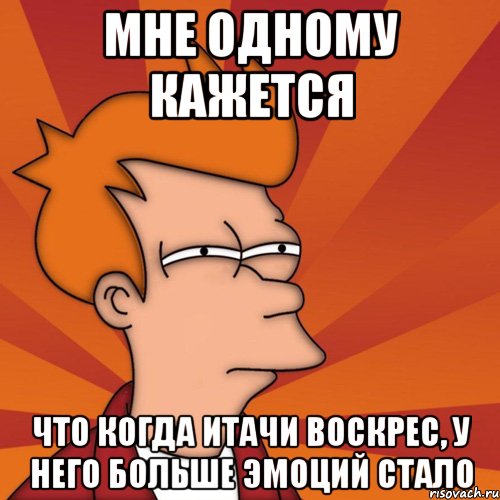 МНЕ ОДНОМУ КАЖЕТСЯ

ЧТО КОГДА ИТАЧИ ВОСКРЕС, У НЕГО БОЛЬШЕ ЭМОЦИЙ СТАЛО

risovach.ru